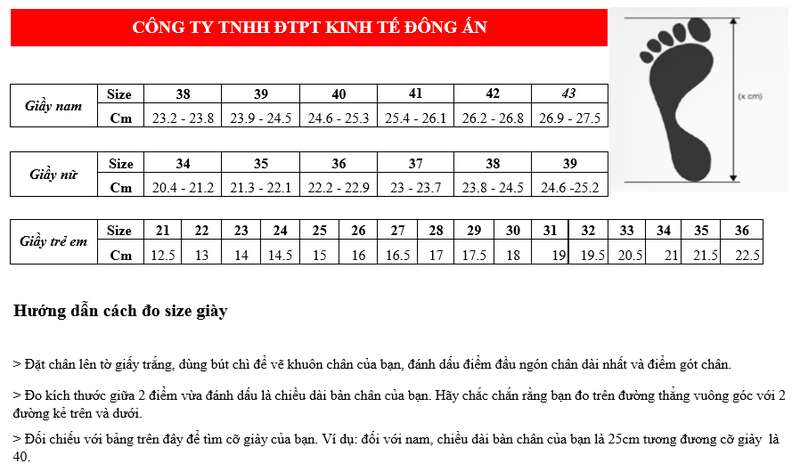 CÔNG TY TNHH ĐTPT KINH TẾ ĐÔNG ẤN

(x cm)

| Giầy nam | Size | 38 | 39 | 40 | 41 | 42 | 43 |
|---|---|---|---|---|---|---|---|
| | Cm | 23.2 - 23.8 | 23.9 - 24.5 | 24.6 - 25.3 | 25.4 - 26.1 | 26.2 - 26.8 | 26.9 - 27.5 |

| Giầy nữ | Size | 34 | 35 | 36 | 37 | 38 | 39 |
|---|---|---|---|---|---|---|---|
| | Cm | 20.4 - 21.2 | 21.3 - 22.1 | 22.2 - 22.9 | 23 - 23.7 | 23.8 - 24.5 | 24.6 -25.2 |

| Giầy trẻ em | Size | 21 | 22 | 23 | 24 | 25 | 26 | 27 | 28 | 29 | 30 | 31 | 32 | 33 | 34 | 35 | 36 |
|---|---|---|---|---|---|---|---|---|---|---|---|---|---|---|---|---|---|
| | Cm | 12.5 | 13 | 14 | 14.5 | 15 | 16 | 16.5 | 17 | 17.5 | 18 | 19 | 19.5 | 20.5 | 21 | 21.5 | 22.5 |

Hướng dẫn cách đo size giày

> Đặt chân lên tờ giấy trắng, dùng bút chì để vẽ khuôn chân của bạn, đánh dấu điểm đầu ngón chân dài nhất và điểm gót chân.

> Đo kích thước giữa 2 điểm vừa đánh dấu là chiều dài bàn chân của bạn. Hãy chắc chắn rằng bạn đo trên đường thẳng vuông góc với 2 đường kẻ trên và dưới.

> Đối chiếu với bảng trên đây để tìm cỡ giày của bạn. Ví dụ: đối với nam, chiều dài bàn chân của bạn là 25cm tương đương cỡ giày là 40.